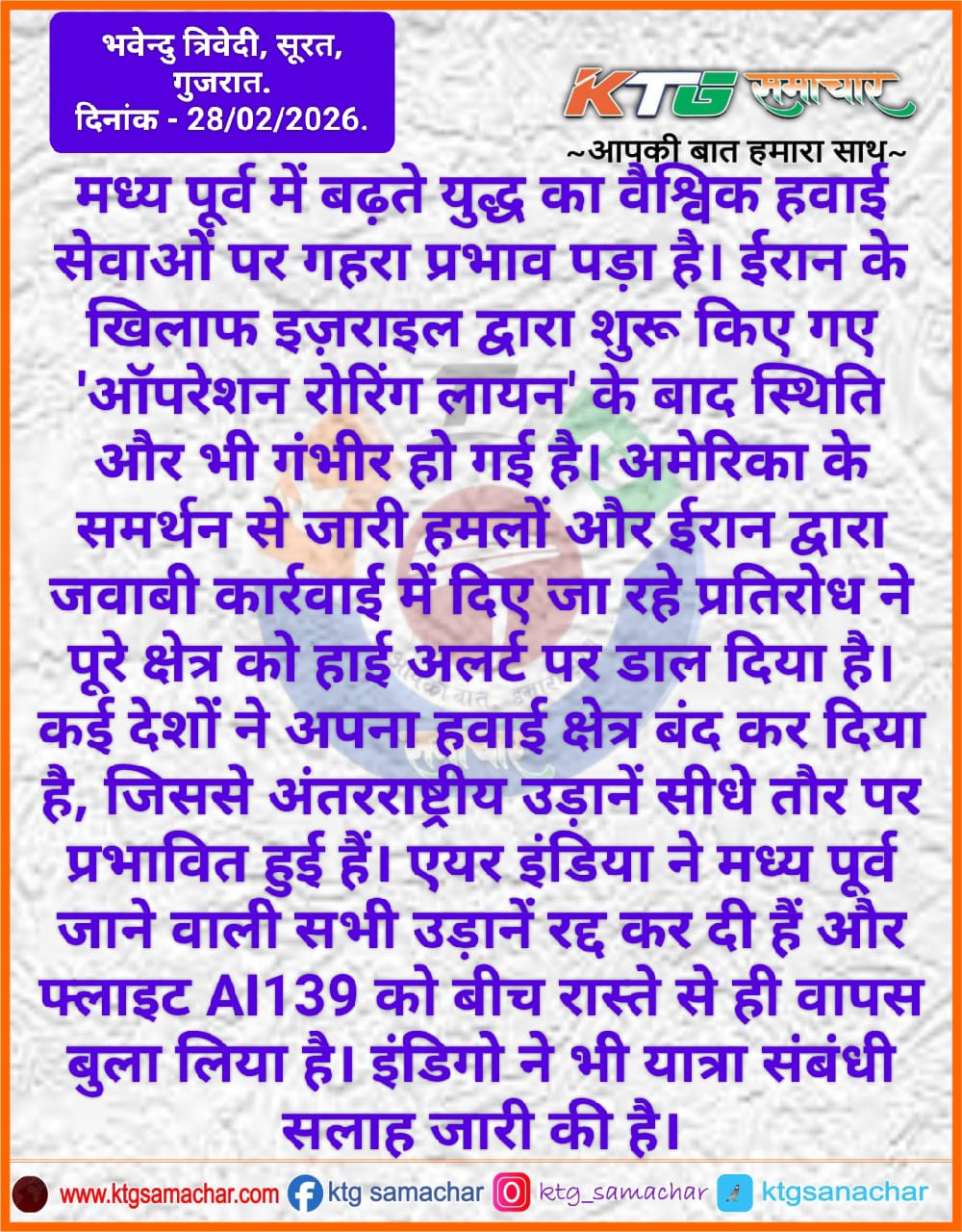 भवेन्दु त्रिवेदी, सूरत, गुजरात.
दिनांक - 28/02/2026.

KTG समाचार
~आपकी बात हमारा साथ~

मध्य पूर्व में बढ़ते युद्ध का वैश्विक हवाई सेवाओं पर गहरा प्रभाव पड़ा है। ईरान के खिलाफ इज़राइल द्वारा शुरू किए गए 'ऑपरेशन रोरिंग लायन' के बाद स्थिति और भी गंभीर हो गई है। अमेरिका के समर्थन से जारी हमलों और ईरान द्वारा जवाबी कार्रवाई में दिए जा रहे प्रतिरोध ने पूरे क्षेत्र को हाई अलर्ट पर डाल दिया है। कई देशों ने अपना हवाई क्षेत्र बंद कर दिया है, जिससे अंतरराष्ट्रीय उड़ानें सीधे तौर पर प्रभावित हुई हैं। एयर इंडिया ने मध्य पूर्व जाने वाली सभी उड़ानें रद्द कर दी हैं और फ्लाइट AI139 को बीच रास्ते से ही वापस बुला लिया है। इंडिगो ने भी यात्रा संबंधी सलाह जारी की है।

www.ktgsamachar.com ktg samachar ktg_samachar ktgsanachar